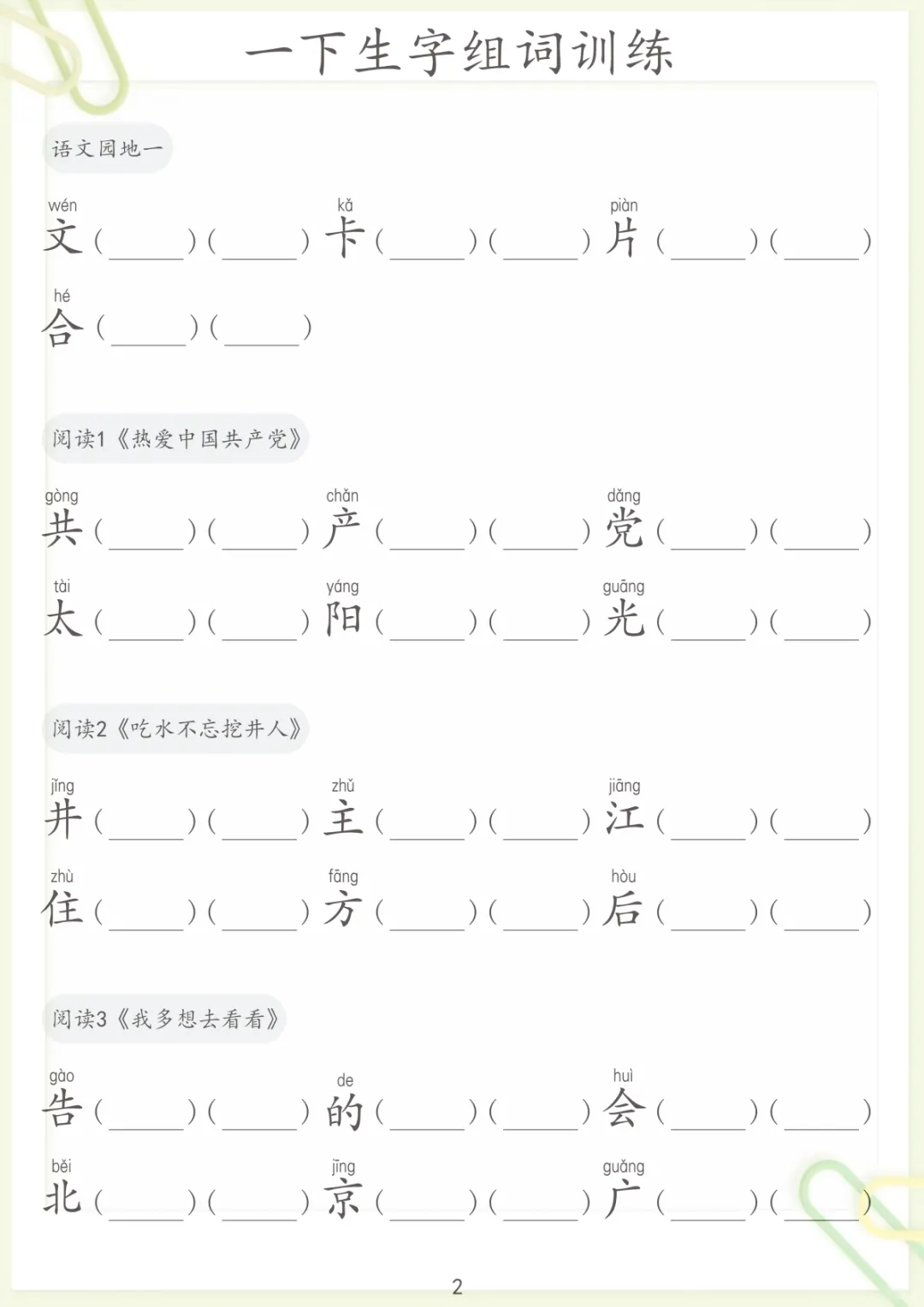 一下生字组词训练

语文园地一

wén kǎ piàn
文(____)(____) 卡(____)(____) 片(____)(____)

hé
合(____)(____)

阅读1《热爱中国共产党》

gòng chǎn dǎng
共(____)(____) 产(____)(____) 党(____)(____)

tài yáng guāng
太(____)(____) 阳(____)(____) 光(____)(____)

阅读2《吃水不忘挖井人》

jǐng zhǔ jiāng
井(____)(____) 主(____)(____) 江(____)(____)

zhù fāng hòu
住(____)(____) 方(____)(____) 后(____)(____)

阅读3《我多想去看看》

gào de huì
告(____)(____) 的(____)(____) 会(____)(____)

běi jīng guǎng
北(____)(____) 京(____)(____) 广(____)(____)

2